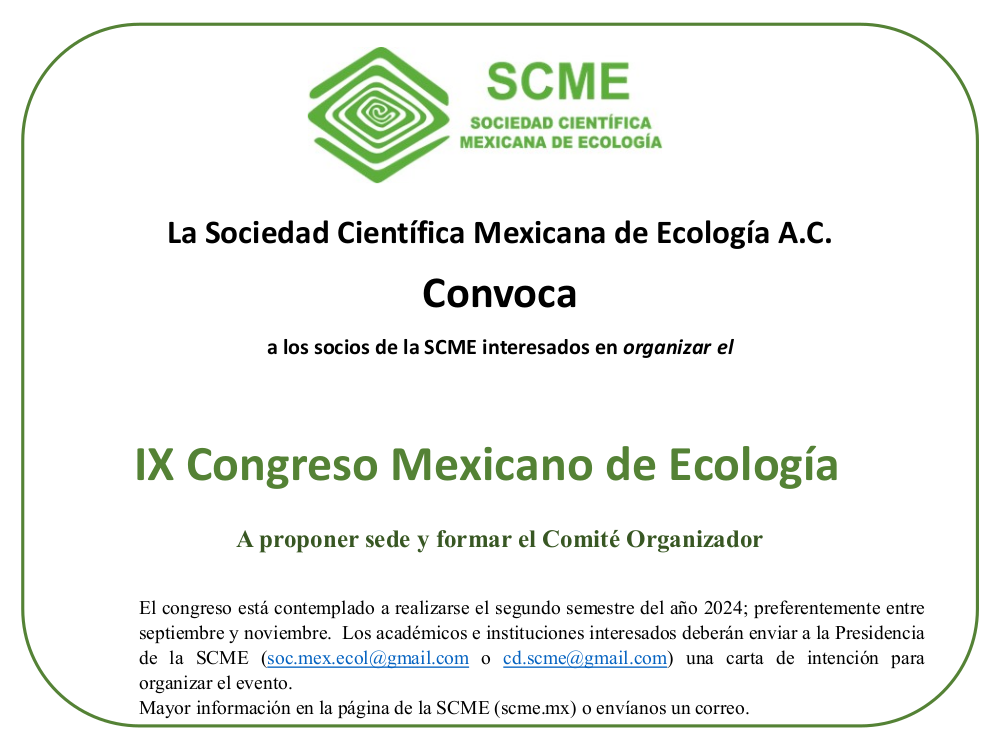 SCME
SOCIEDAD CIENTÍFICA
MEXICANA DE ECOLOGÍA

La Sociedad Científica Mexicana de Ecología A.C.

Convoca

a los socios de la SCME interesados en organizar el

IX Congreso Mexicano de Ecología

A proponer sede y formar el Comité Organizador

El congreso está contemplado a realizarse el segundo semestre del año 2024; preferentemente entre septiembre y noviembre. Los académicos e instituciones interesados deberán enviar a la Presidencia de la SCME (soc.mex.ecol@gmail.com o cd.scme@gmail.com) una carta de intención para organizar el evento.
Mayor información en la página de la SCME (scme.mx) o envíanos un correo.